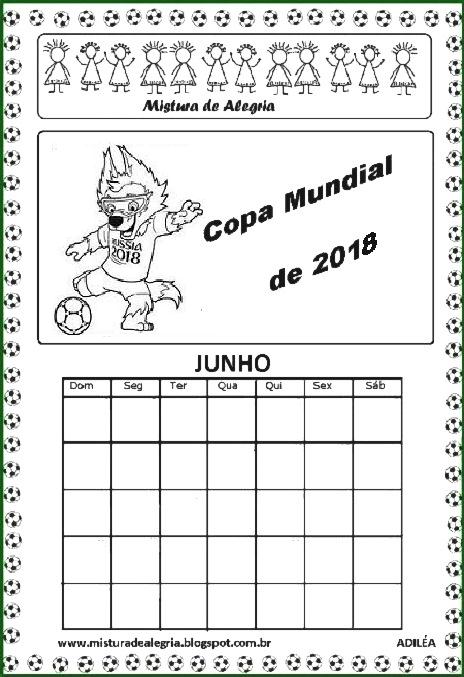 Mistura de Alegria

RUSSIA 2018

Copa Mundial de 2018

JUNHO

| Dom | Seg | Ter | Qua | Qui | Sex | Sáb |
|---|---|---|---|---|---|---|
| | | | | | | |
| | | | | | | |
| | | | | | | |
| | | | | | | |
| | | | | | | |

www.misturadealegria.blogspot.com.br

ADILÉA